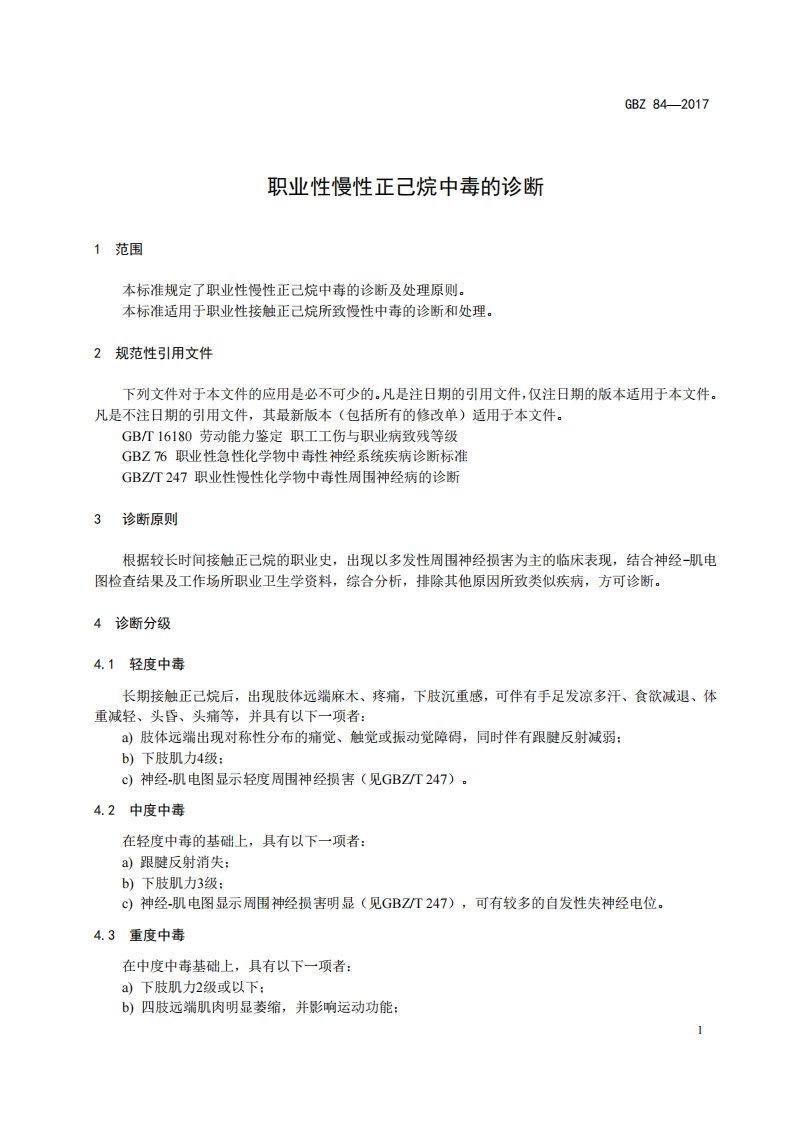 GBZ 84—2017

职业性慢性正己烷中毒的诊断

1 范围

本标准规定了职业性慢性正己烷中毒的诊断及处理原则。
本标准适用于职业性接触正己烷所致慢性中毒的诊断和处理。

2 规范性引用文件

下列文件对于本文件的应用是必不可少的。凡是注日期的引用文件，仅注日期的版本适用于本文件。凡是不注日期的引用文件，其最新版本（包括所有的修改单）适用于本文件。
GB/T 16180 劳动能力鉴定 职工工伤与职业病致残等级
GBZ 76 职业性急性化学物中毒性神经系统疾病诊断标准
GBZ/T 247 职业性慢性化学物中毒性周围神经病的诊断

3 诊断原则

根据较长时间接触正己烷的职业史，出现以多发性周围神经损害为主的临床表现，结合神经-肌电图检查结果及工作场所职业卫生学资料，综合分析，排除其他原因所致类似疾病，方可诊断。

4 诊断分级

4.1 轻度中毒

长期接触正己烷后，出现肢体远端麻木、疼痛，下肢沉重感，可伴有手足发凉多汗、食欲减退、体重减轻、头昏、头痛等，并具有以下一项者：
a) 肢体远端出现对称性分布的痛觉、触觉或振动觉障碍，同时伴有跟腱反射减弱；
b) 下肢肌力4级；
c) 神经-肌电图显示轻度周围神经损害（见GBZ/T 247）。

4.2 中度中毒

在轻度中毒的基础上，具有以下一项者：
a) 跟腱反射消失；
b) 下肢肌力3级；
c) 神经-肌电图显示周围神经损害明显（见GBZ/T 247），可有较多的自发性失神经电位。

4.3 重度中毒

在中度中毒基础上，具有以下一项者：
a) 下肢肌力2级或以下；
b) 四肢远端肌肉明显萎缩，并影响运动功能；

1